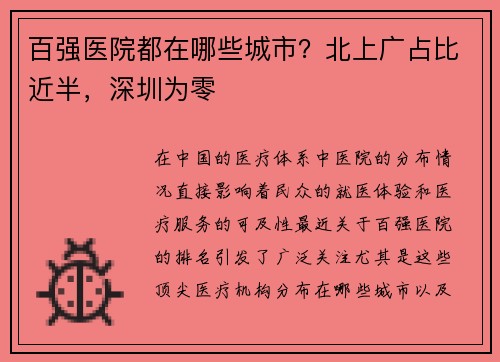 百强医院都在哪些城市？北上广占比近半，深圳为零

在中国的医疗体系中医院的分布情况直接影响着民众的就医体验和医疗服务的可及性最近关于百强医院的排名引发了广泛关注尤其是这些顶尖医疗机构分布在哪些城市以及